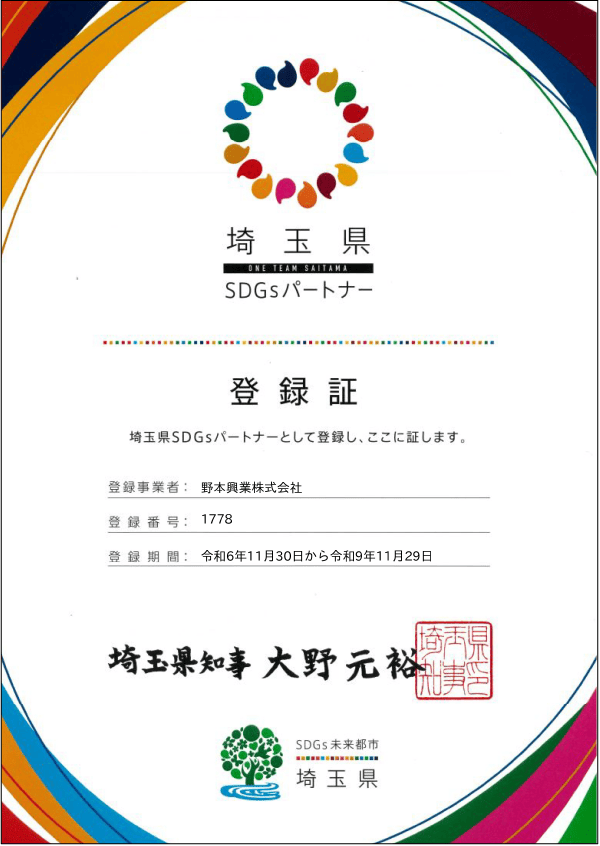 埼玉県
ONE TEAM SAITAMA
SDGsパートナー

登録証

埼玉県SDGsパートナーとして登録し、ここに証します。

登録事業者： 野本興業株式会社

登録番号： 1778

登録期間： 令和6年11月30日から令和9年11月29日

埼玉県知事 大野元裕

埼玉県知事之印

SDGs未来都市
埼玉県